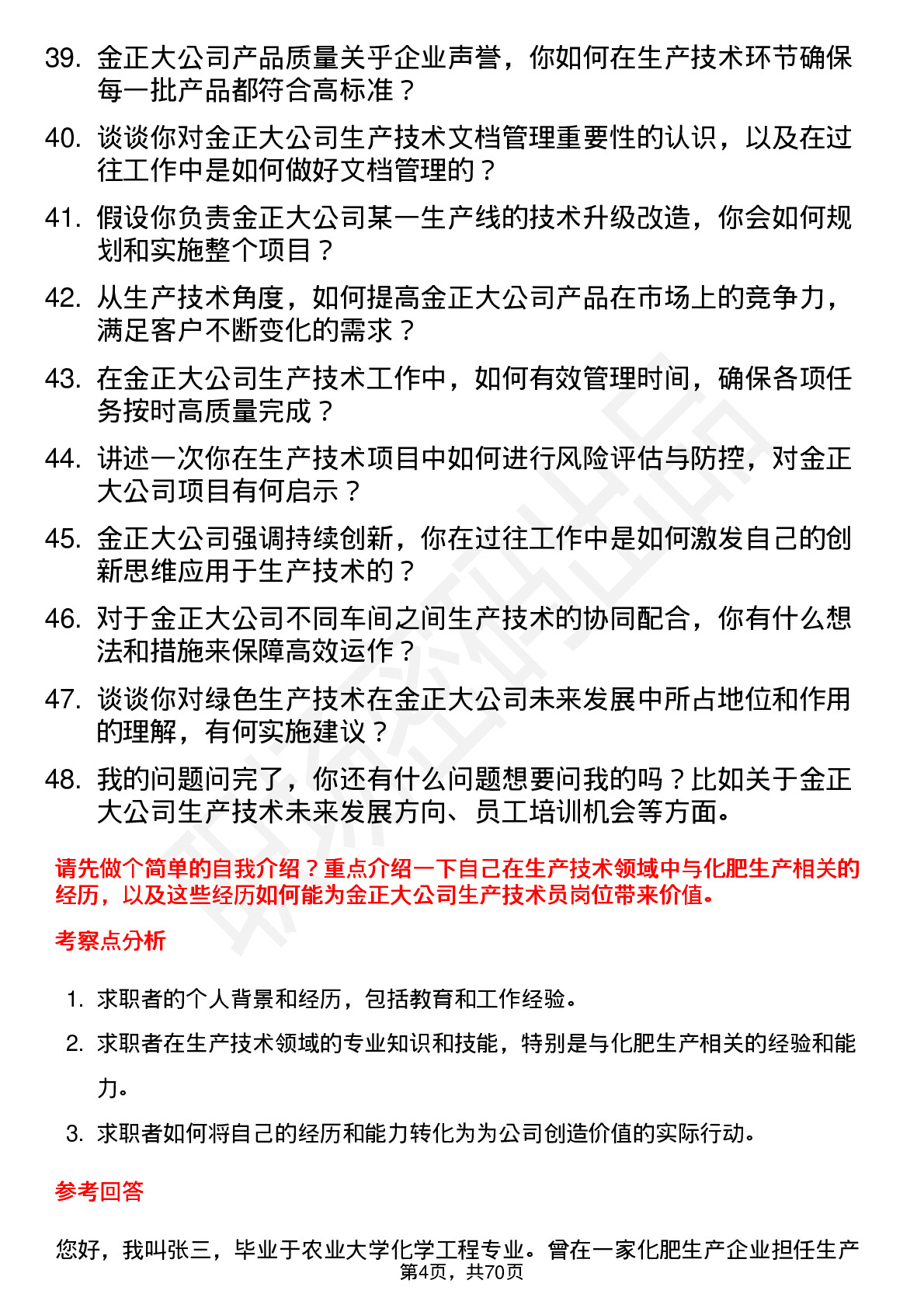 39. 金正大公司产品质量关乎企业声誉，你如何在生产技术环节确保每一批产品都符合高标准？

40. 谈谈你对金正大公司生产技术文档管理重要性的认识，以及在过往工作中是如何做好文档管理的？

41. 假设你负责金正大公司某一生产线的技术升级改造，你会如何规划和实施整个项目？

42. 从生产技术角度，如何提高金正大公司产品在市场上的竞争力，满足客户不断变化的需求？

43. 在金正大公司生产技术工作中，如何有效管理时间，确保各项任务按时高质量完成？

44. 讲述一次你在生产技术项目中如何进行风险评估与防控，对金正大公司项目有何启示？

45. 金正大公司强调持续创新，你在过往工作中是如何激发自己的创新思维应用于生产技术的？

46. 对于金正大公司不同车间之间生产技术的协同配合，你有什么想法和措施来保障高效运作？

47. 谈谈你对绿色生产技术在金正大公司未来发展中所占地位和作用的理解，有何实施建议？

48. 我的问题问完了，你还有什么问题想要问我的吗？比如关于金正大公司生产技术未来发展方向、员工培训机会等方面。

请先做个简单的自我介绍？重点介绍一下自己在生产技术领域中与化肥生产相关的经历，以及这些经历如何能为金正大公司生产技术员岗位带来价值。

考察点分析

1. 求职者的个人背景和经历，包括教育和工作经验。

2. 求职者在生产技术领域的专业知识和技能，特别是与化肥生产相关的经验和能力。

3. 求职者如何将自己的经历和能力转化为为公司创造价值的实际行动。

参考回答

您好，我叫张三，毕业于农业大学化学工程专业。曾在一家化肥生产企业担任生产

第4页，共70页